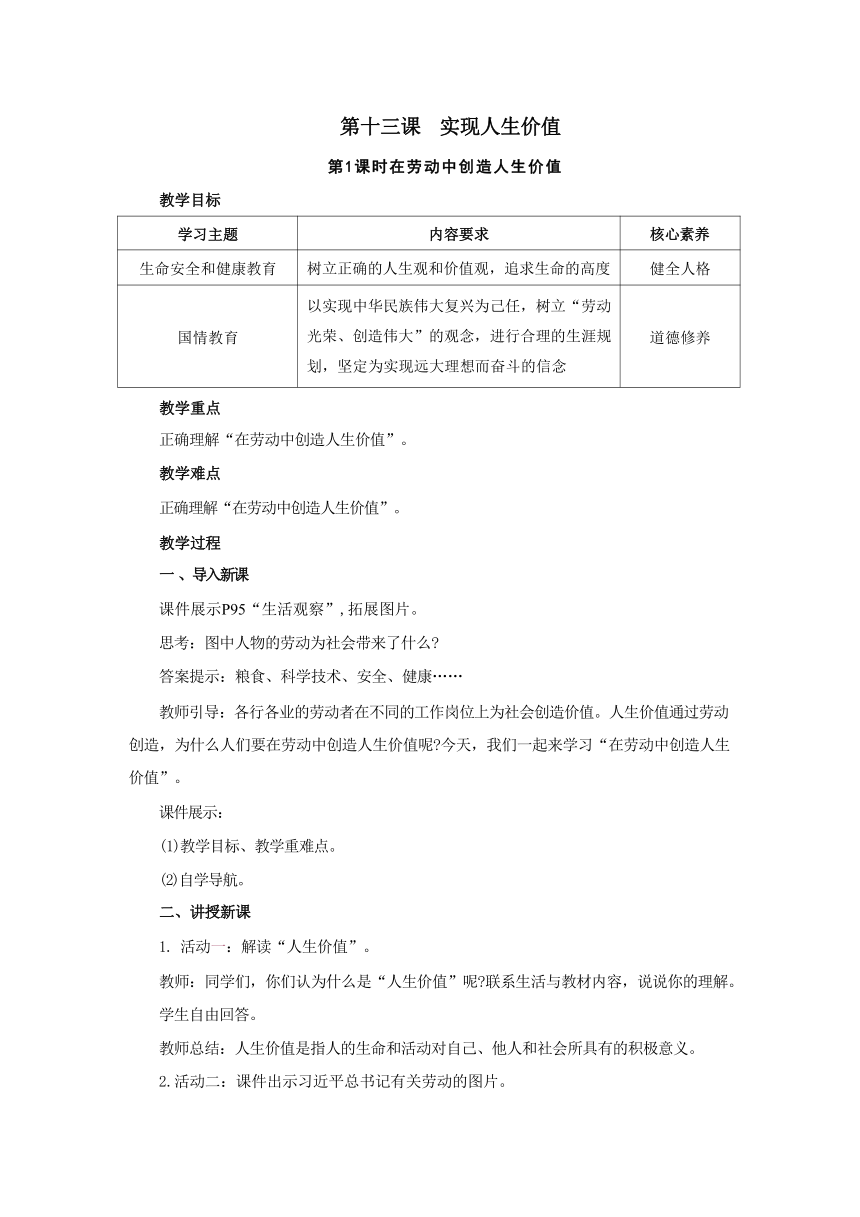 第十三课　实现人生价值

第1课时在劳动中创造人生价值

教学目标

| 学习主题 | 内容要求 | 核心素养 |
|---|---|---|
| 生命安全和健康教育 | 树立正确的人生观和价值观，追求生命的高度 | 健全人格 |
| 国情教育 | 以实现中华民族伟大复兴为己任，树立“劳动光荣、创造伟大”的观念，进行合理的生涯规划，坚定为实现远大理想而奋斗的信念 | 道德修养 |

教学重点

正确理解“在劳动中创造人生价值”。

教学难点

正确理解“在劳动中创造人生价值”。

教学过程

一、导入新课

课件展示P95“生活观察”，拓展图片。

思考：图中人物的劳动为社会带来了什么?

答案提示：粮食、科学技术、安全、健康……

教师引导：各行各业的劳动者在不同的工作岗位上为社会创造价值。人生价值通过劳动创造，为什么人们要在劳动中创造人生价值呢?今天，我们一起来学习“在劳动中创造人生价值”。

课件展示：

⑴教学目标、教学重难点。

⑵自学导航。

二、讲授新课

1. 活动一：解读“人生价值”。

教师：同学们，你们认为什么是“人生价值”呢?联系生活与教材内容，说说你的理解。

学生自由回答。

教师总结：人生价值是指人的生命和活动对自己、他人和社会所具有的积极意义。

2.活动二：课件出示习近平总书记有关劳动的图片。